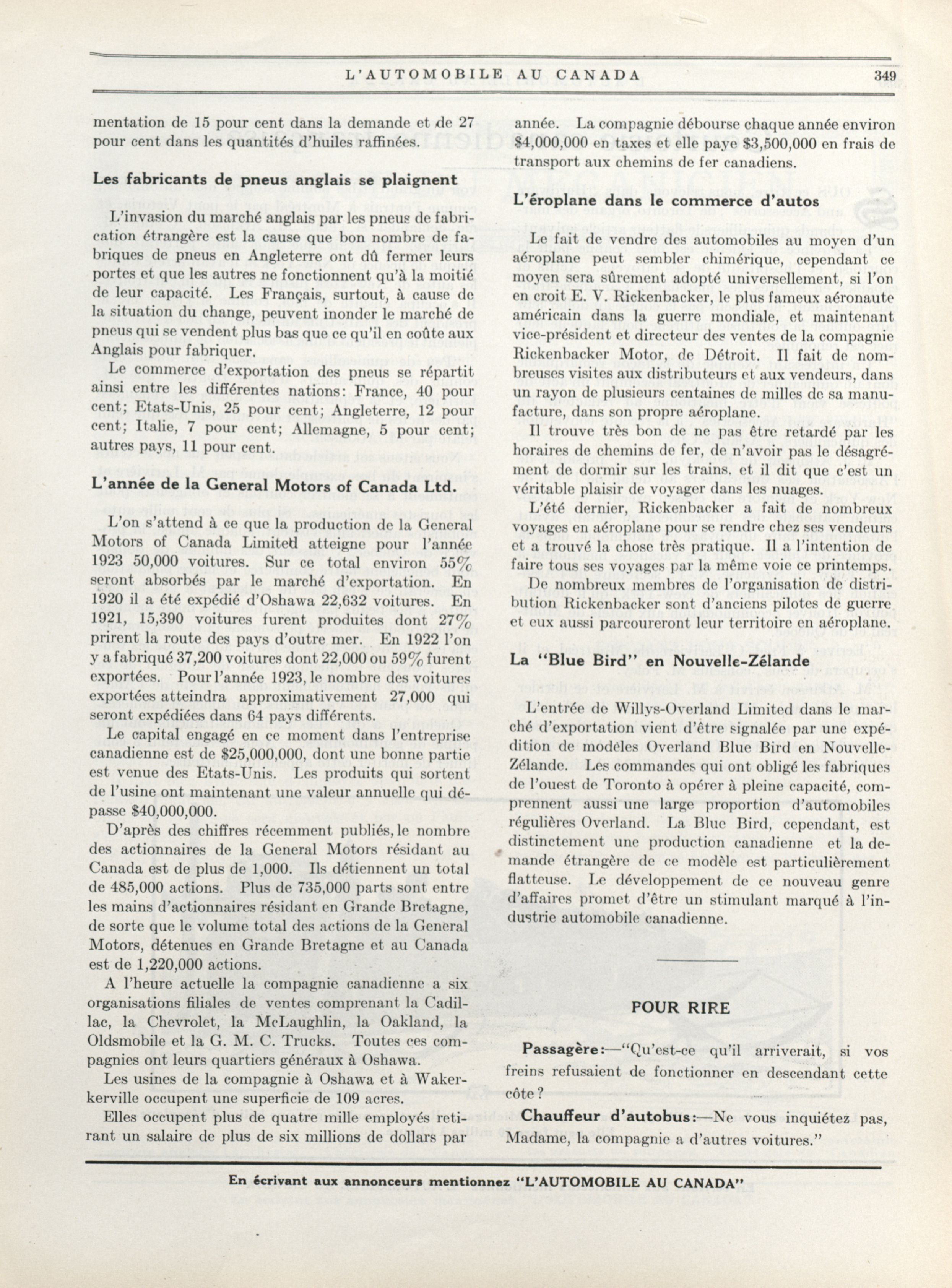 L'AUTOMOBILE AU CANADA 349

mentation de 15 pour cent dans la demande et de 27 pour cent dans les quantités d'huiles raffinées.

Les fabricants de pneus anglais se plaignent

L'invasion du marché anglais par les pneus de fabrication étrangère est la cause que bon nombre de fabriques de pneus en Angleterre ont dû fermer leurs portes et que les autres ne fonctionnent qu'à la moitié de leur capacité. Les Français, surtout, à cause de la situation du change, peuvent inonder le marché de pneus qui se vendent plus bas que ce qu'il en coûte aux Anglais pour fabriquer.

Le commerce d'exportation des pneus se répartit ainsi entre les différentes nations: France, 40 pour cent; Etats-Unis, 25 pour cent; Angleterre, 12 pour cent; Italie, 7 pour cent; Allemagne, 5 pour cent; autres pays, 11 pour cent.

L'année de la General Motors of Canada Ltd.

L'on s'attend à ce que la production de la General Motors of Canada Limited atteigne pour l'année 1923 50,000 voitures. Sur ce total environ 55% seront absorbés par le marché d'exportation. En 1920 il a été expédié d'Oshawa 22,632 voitures. En 1921, 15,390 voitures furent produites dont 27% prirent la route des pays d'outre mer. En 1922 l'on y a fabriqué 37,200 voitures dont 22,000 ou 59% furent exportées. Pour l'année 1923, le nombre des voitures exportées atteindra approximativement 27,000 qui seront expédiées dans 64 pays différents.

Le capital engagé en ce moment dans l'entreprise canadienne est de $25,000,000, dont une bonne partie est venue des Etats-Unis. Les produits qui sortent de l'usine ont maintenant une valeur annuelle qui dépasse $40,000,000.

D'après des chiffres récemment publiés, le nombre des actionnaires de la General Motors résidant au Canada est de plus de 1,000. Ils détiennent un total de 485,000 actions. Plus de 735,000 parts sont entre les mains d'actionnaires résidant en Grande Bretagne, de sorte que le volume total des actions de la General Motors, détenues en Grande Bretagne et au Canada est de 1,220,000 actions.

A l'heure actuelle la compagnie canadienne a six organisations filiales de ventes comprenant la Cadillac, la Chevrolet, la McLaughlin, la Oakland, la Oldsmobile et la G. M. C. Trucks. Toutes ces compagnies ont leurs quartiers généraux à Oshawa.

Les usines de la compagnie à Oshawa et à Wakerkerville occupent une superficie de 109 acres.

Elles occupent plus de quatre mille employés retirant un salaire de plus de six millions de dollars par année. La compagnie débourse chaque année environ $4,000,000 en taxes et elle paye $3,500,000 en frais de transport aux chemins de fer canadiens.

L'éroplane dans le commerce d'autos

Le fait de vendre des automobiles au moyen d'un aéroplane peut sembler chimérique, cependant ce moyen sera sûrement adopté universellement, si l'on en croit E. V. Rickenbacker, le plus fameux aéronaute américain dans la guerre mondiale, et maintenant vice-président et directeur des ventes de la compagnie Rickenbacker Motor, de Détroit. Il fait de nombreuses visites aux distributeurs et aux vendeurs, dans un rayon de plusieurs centaines de milles de sa manufacture, dans son propre aéroplane.

Il trouve très bon de ne pas être retardé par les horaires de chemins de fer, de n'avoir pas le désagrément de dormir sur les trains, et il dit que c'est un véritable plaisir de voyager dans les nuages.

L'été dernier, Rickenbacker a fait de nombreux voyages en aéroplane pour se rendre chez ses vendeurs et a trouvé la chose très pratique. Il a l'intention de faire tous ses voyages par la même voie ce printemps.

De nombreux membres de l'organisation de distribution Rickenbacker sont d'anciens pilotes de guerre et eux aussi parcoureront leur territoire en aéroplane.

La "Blue Bird" en Nouvelle-Zélande

L'entrée de Willys-Overland Limited dans le marché d'exportation vient d'être signalée par une expédition de modèles Overland Blue Bird en Nouvelle-Zélande. Les commandes qui ont obligé les fabriques de l'ouest de Toronto à opérer à pleine capacité, comprennent aussi une large proportion d'automobiles régulières Overland. La Blue Bird, cependant, est distinctement une production canadienne et la demande étrangère de ce modèle est particulièrement flatteuse. Le développement de ce nouveau genre d'affaires promet d'être un stimulant marqué à l'industrie automobile canadienne.

POUR RIRE

Passagère:—"Qu'est-ce qu'il arriverait, si vos freins refusaient de fonctionner en descendant cette côte?

Chauffeur d'autobus:—Ne vous inquiétez pas, Madame, la compagnie a d'autres voitures."

En écrivant aux annonceurs mentionnez "L'AUTOMOBILE AU CANADA"